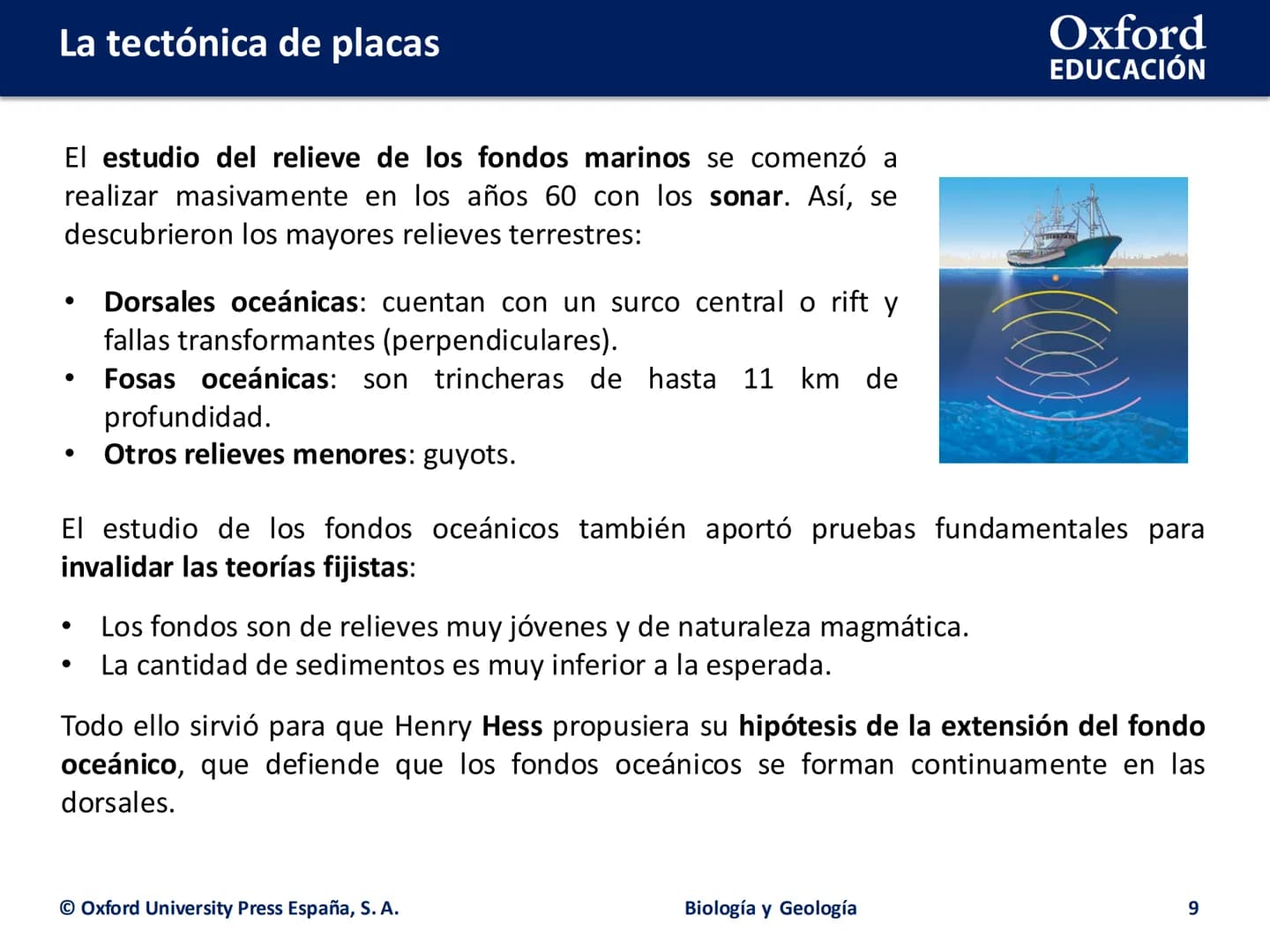 La tectónica de placas

Oxford
EDUCACIÓN

El estudio del relieve de los fondos marinos se comenzó a realizar masivamente en los años 60 con los sonar. Así, se descubrieron los mayores relieves terrestres:

• Dorsales oceánicas: cuentan con un surco central o rift y fallas transformantes (perpendiculares).
• Fosas oceánicas: son trincheras de hasta 11 km de profundidad.
• Otros relieves menores: guyots.

El estudio de los fondos oceánicos también aportó pruebas fundamentales para invalidar las teorías fijistas:

• Los fondos son de relieves muy jóvenes y de naturaleza magmática.
• La cantidad de sedimentos es muy inferior a la esperada.

Todo ello sirvió para que Henry Hess propusiera su hipótesis de la extensión del fondo oceánico, que defiende que los fondos oceánicos se forman continuamente en las dorsales.

© Oxford University Press España, S. A.

Biología y Geología

9